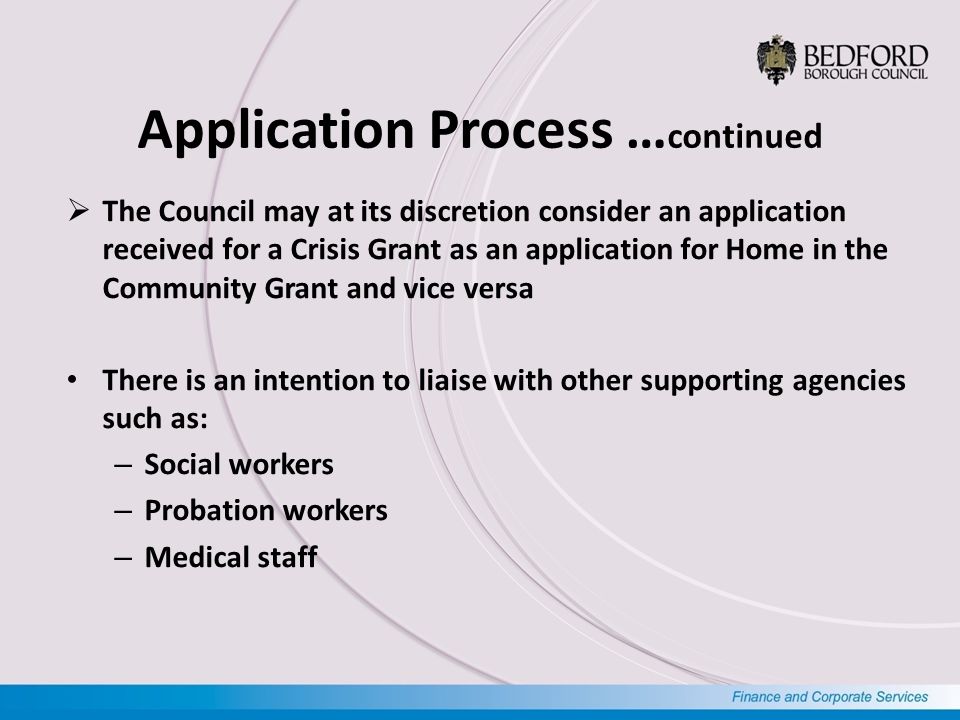 BEDFORD
BOROUGH COUNCIL

Application Process …continued

➢ The Council may at its discretion consider an application received for a Crisis Grant as an application for Home in the Community Grant and vice versa

• There is an intention to liaise with other supporting agencies such as:
– Social workers
– Probation workers
– Medical staff

Finance and Corporate Services